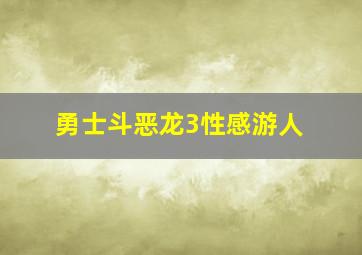 勇士斗恶龙3性感游人